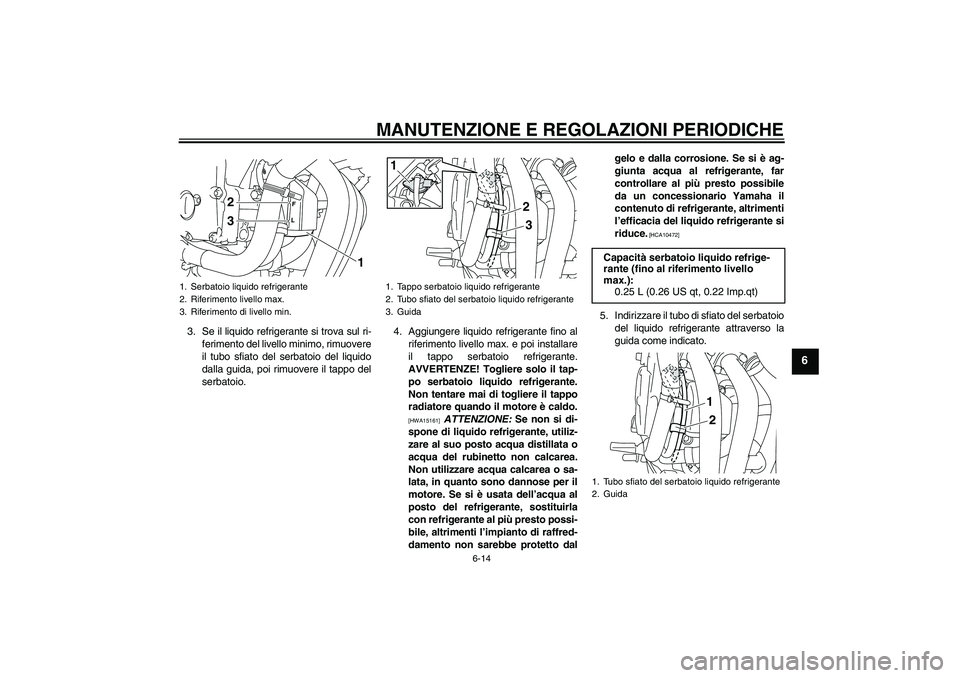 MANUTENZIONE E REGOLAZIONI PERIODICHE

2
3
1

1. Serbatoio liquido refrigerante
2. Riferimento livello max.
3. Riferimento di livello min.

3. Se il liquido refrigerante si trova sul riferimento del livello minimo, rimuovere il tubo sfiato del serbatoio del liquido dalla guida, poi rimuovere il tappo del serbatoio.

1
2
3

1. Tappo serbatoio liquido refrigerante
2. Tubo sfiato del serbatoio liquido refrigerante
3. Guida

4. Aggiungere liquido refrigerante fino al riferimento livello max. e poi installare il tappo serbatoio refrigerante. AVVERTENZE! Togliere solo il tappo serbatoio liquido refrigerante. Non tentare mai di togliere il tappo radiatore quando il motore è caldo. [HWA15161] ATTENZIONE: Se non si dispone di liquido refrigerante, utilizzare al suo posto acqua distillata o acqua del rubinetto non calcarea. Non utilizzare acqua calcarea o salata, in quanto sono dannose per il motore. Se si è usata dell'acqua al posto del refrigerante, sostituirla con refrigerante al più presto possibile, altrimenti l'impianto di raffreddamento non sarebbe protetto dal gelo e dalla corrosione. Se si è aggiunta acqua al refrigerante, far controllare al più presto possibile da un concessionario Yamaha il contenuto di refrigerante, altrimenti l'efficacia del liquido refrigerante si riduce. [HCA10472]

Capacità serbatoio liquido refrigerante (fino al riferimento livello max.):
0.25 L (0.26 US qt, 0.22 Imp.qt)

5. Indirizzare il tubo di sfiato del serbatoio del liquido refrigerante attraverso la guida come indicato.

1
2

1. Tubo sfiato del serbatoio liquido refrigerante
2. Guida

6

6-14

carmanualsonline.info